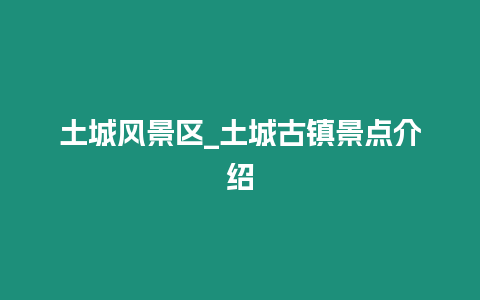 土城风景区_土城古镇景点介绍